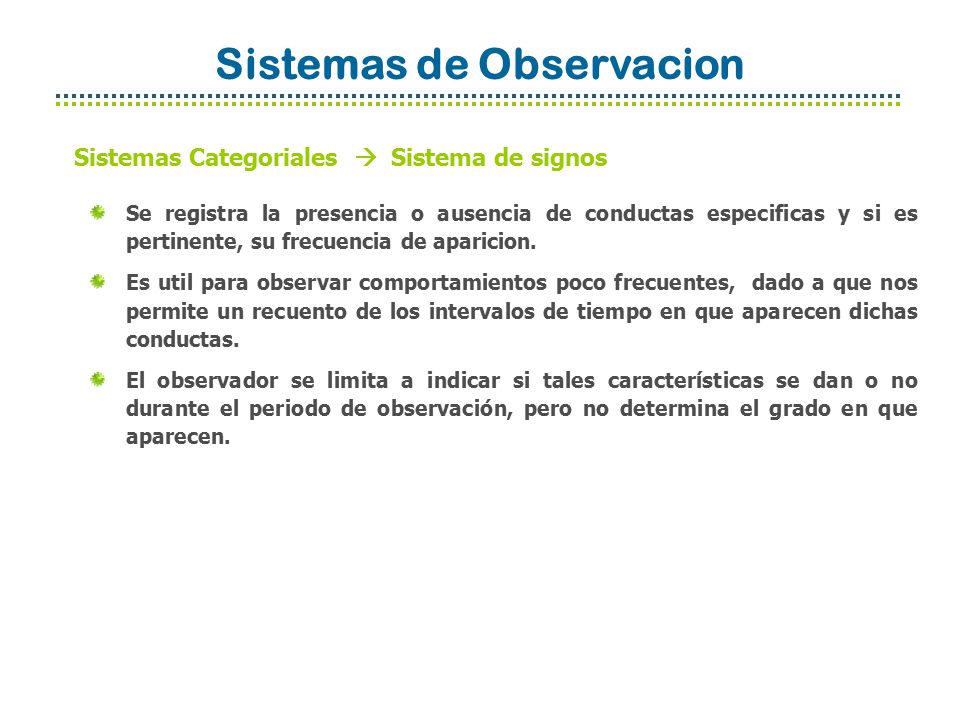 Sistemas de Observacion

Sistemas Categoriales → Sistema de signos

Se registra la presencia o ausencia de conductas especificas y si es pertinente, su frecuencia de aparicion.

Es util para observar comportamientos poco frecuentes, dado a que nos permite un recuento de los intervalos de tiempo en que aparecen dichas conductas.

El observador se limita a indicar si tales características se dan o no durante el periodo de observación, pero no determina el grado en que aparecen.